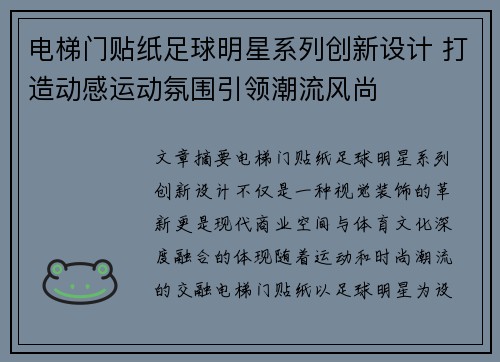 电梯门贴纸足球明星系列创新设计 打造动感运动氛围引领潮流风尚

文章摘要电梯门贴纸足球明星系列创新设计不仅是一种视觉装饰的革新更是现代商业空间与体育文化深度融合的体现随着运动和时尚潮流的交融电梯门贴纸以足球明星为设